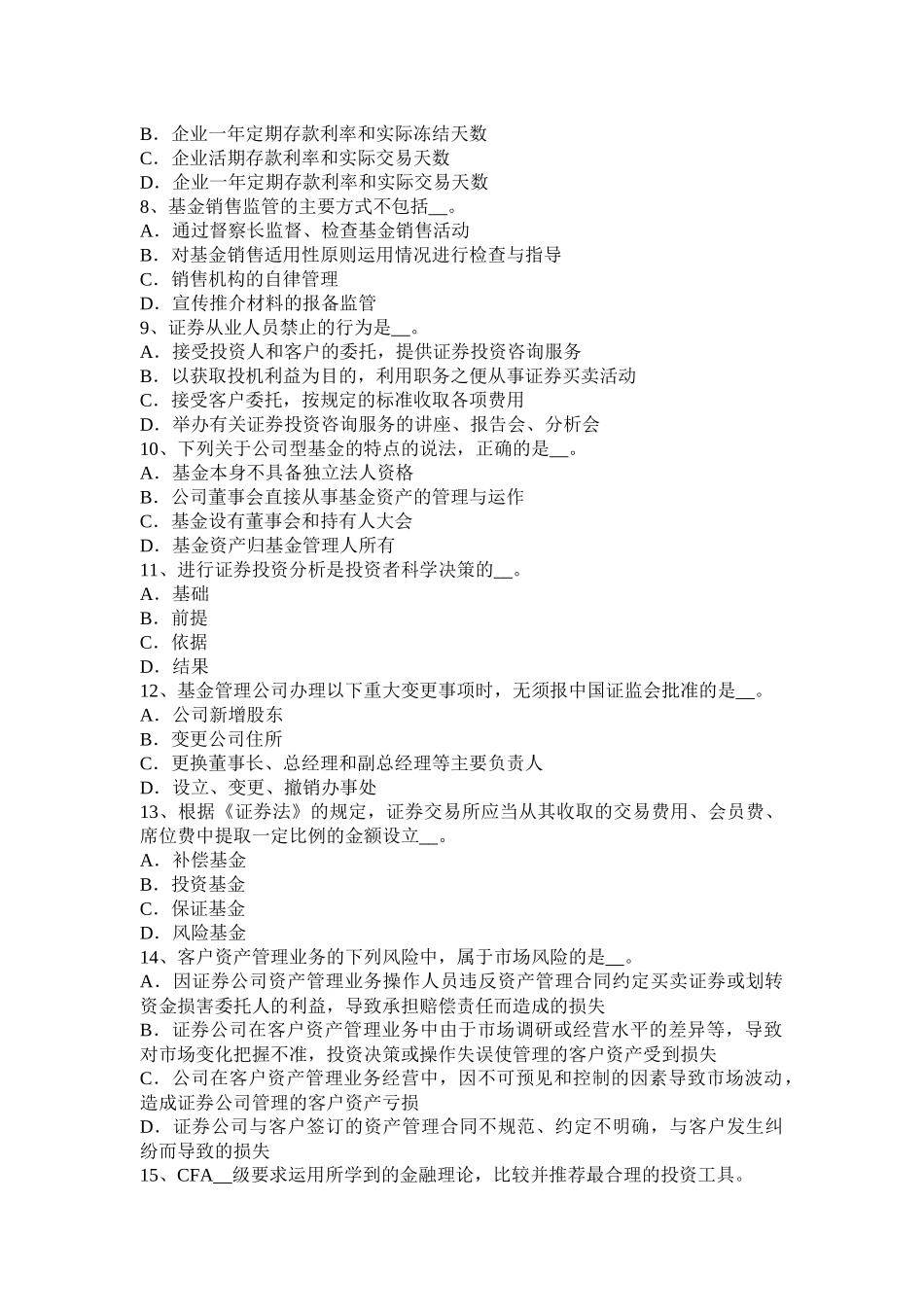 B．企业一年定期存款利率和实际冻结天数
C．企业活期存款利率和实际交易天数
D．企业一年定期存款利率和实际交易天数
8、基金销售监管的主要方式不包括__。
A．通过督察长监督、检查基金销售活动
B．对基金销售适用性原则运用情况进行检查与指导
C．销售机构的自律管理
D．宣传推介材料的报备监管
9、证券从业人员禁止的行为是__。
A．接受投资人和客户的委托，提供证券投资咨询服务
B．以获取投机利益为目的，利用职务之便从事证券买卖活动
C．接受客户委托，按规定的标准收取各项费用
D．举办有关证券投资咨询服务的讲座、报告会、分析会
10、下列关于公司型基金的特点的说法，正确的是__。
A．基金本身不具备独立法人资格
B．公司董事会直接从事基金资产的管理与运作
C．基金设有董事会和持有人大会
D．基金资产归基金管理人所有
11、进行证券投资分析是投资者科学决策的__。
A．基础
B．前提
C．依据
D．结果
12、基金管理公司办理以下重大变更事项时，无须报中国证监会批准的是__。
A．公司新增股东
B．变更公司住所
C．更换董事长、总经理和副总经理等主要负责人
D．设立、变更、撤销办事处
13、根据《证券法》的规定，证券交易所应当从其收取的交易费用、会员费、席位费中提取一定比例的金额设立__。
A．补偿基金
B．投资基金
C．保证基金
D．风险基金
14、客户资产管理业务的下列风险中，属于市场风险的是__。
A．因证券公司资产管理业务操作人员违反资产管理合同约定买卖证券或划转资金损害委托人的利益，导致承担赔偿责任而造成的损失
B．证券公司在客户资产管理业务中由于市场调研或经营水平的差异等，导致对市场变化把握不准，投资决策或操作失误使管理的客户资产受到损失
C．公司在客户资产管理业务经营中，因不可预见和控制的因素导致市场波动，造成证券公司管理的客户资产亏损
D．证券公司与客户签订的资产管理合同不规范、约定不明确，与客户发生纠纷而导致的损失
15、CFA__级要求运用所学到的金融理论，比较并推荐最合理的投资工具。